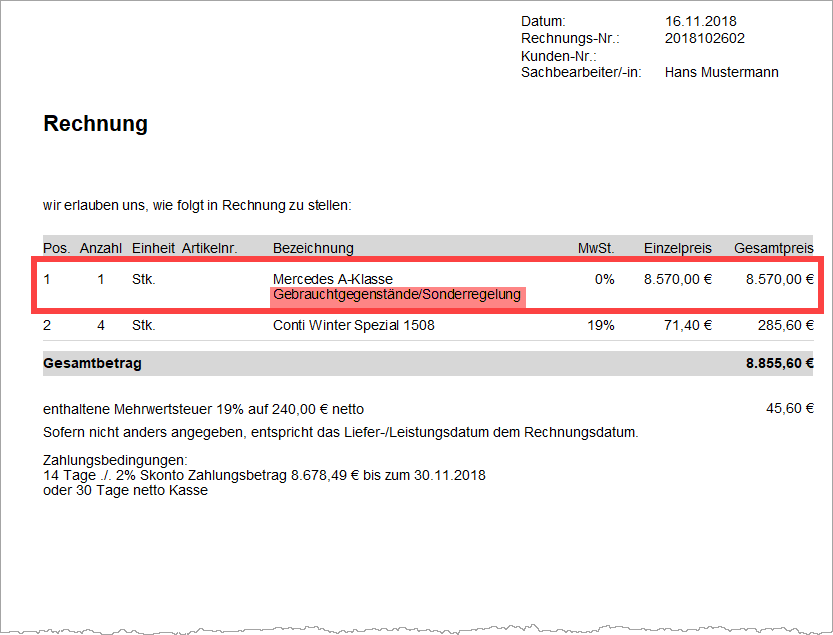 Datum: 16.11.2018
Rechnungs-Nr.: 2018102602
Kunden-Nr.:
Sachbearbeiter/-in: Hans Mustermann

Rechnung

wir erlauben uns, wie folgt in Rechnung zu stellen:

| Pos. | Anzahl | Einheit | Artikelnr. | Bezeichnung | MwSt. | Einzelpreis | Gesamtpreis |
|---|---|---|---|---|---|---|---|
| 1 | 1 | Stk. | | Mercedes A-Klasse Gebrauchtgegenstände/Sonderregelung | 0% | 8.570,00 € | 8.570,00 € |
| 2 | 4 | Stk. | | Conti Winter Spezial 1508 | 19% | 71,40 € | 285,60 € |
| Gesamtbetrag | | | | | | | 8.855,60 € |

enthaltene Mehrwertsteuer 19% auf 240,00 € netto 45,60 €

Sofern nicht anders angegeben, entspricht das Liefer-/Leistungsdatum dem Rechnungsdatum.

Zahlungsbedingungen:
14 Tage ./. 2% Skonto Zahlungsbetrag 8.678,49 € bis zum 30.11.2018
oder 30 Tage netto Kasse